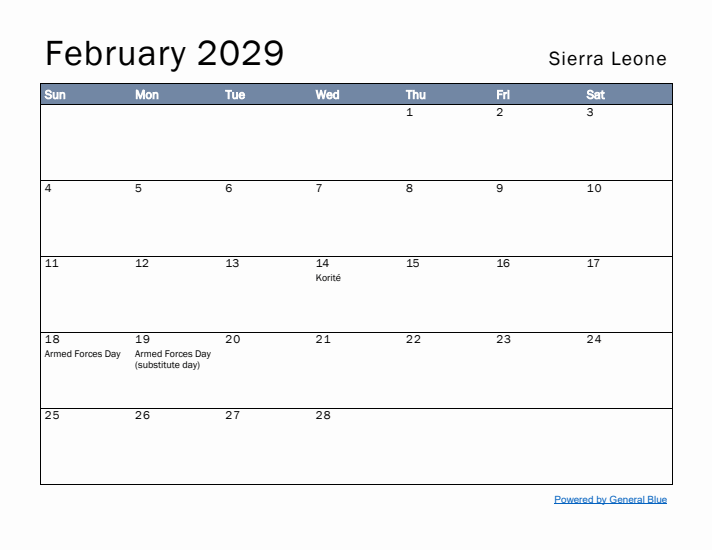 February 2029

Sierra Leone

| Sun | Mon | Tue | Wed | Thu | Fri | Sat |
|---|---|---|---|---|---|---|
| | | | | 1 | 2 | 3 |
| 4 | 5 | 6 | 7 | 8 | 9 | 10 |
| 11 | 12 | 13 | 14 Korité | 15 | 16 | 17 |
| 18 Armed Forces Day | 19 Armed Forces Day (substitute day) | 20 | 21 | 22 | 23 | 24 |
| 25 | 26 | 27 | 28 | | | |

Powered by General Blue